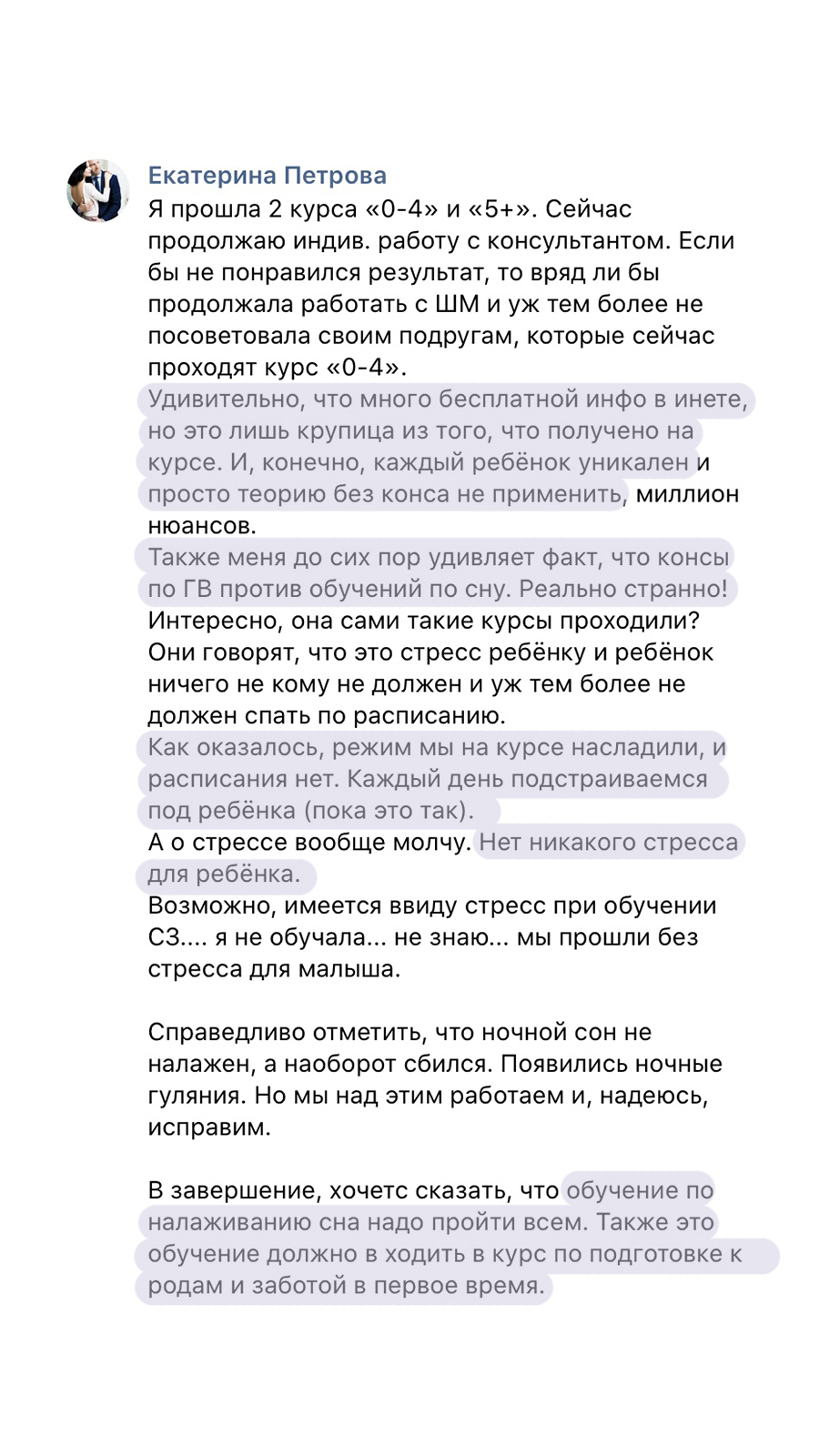 Екатерина Петрова
Я прошла 2 курса «0-4» и «5+». Сейчас продолжаю индив. работу с консультантом. Если бы не понравился результат, то вряд ли бы продолжала работать с ШМ и уж тем более не посоветовала своим подругам, которые сейчас проходят курс «0-4».
Удивительно, что много бесплатной инфо в инете, но это лишь крупица из того, что получено на курсе. И, конечно, каждый ребёнок уникален и просто теорию без конса не применить, миллион нюансов.
Также меня до сих пор удивляет факт, что консы по ГВ против обучений по сну. Реально странно! Интересно, она сами такие курсы проходили? Они говорят, что это стресс ребёнку и ребёнок ничего не кому не должен и уж тем более не должен спать по расписанию.
Как оказалось, режим мы на курсе насладили, и расписания нет. Каждый день подстраиваемся под ребёнка (пока это так).
А о стрессе вообще молчу. Нет никакого стресса для ребёнка.
Возможно, имеется ввиду стресс при обучении СЗ.... я не обучала... не знаю... мы прошли без стресса для малыша.

Справедливо отметить, что ночной сон не налажен, а наоборот сбился. Появились ночные гуляния. Но мы над этим работаем и, надеюсь, исправим.

В завершение, хочетс сказать, что обучение по налаживанию сна надо пройти всем. Также это обучение должно в ходить в курс по подготовке к родам и заботой в первое время.